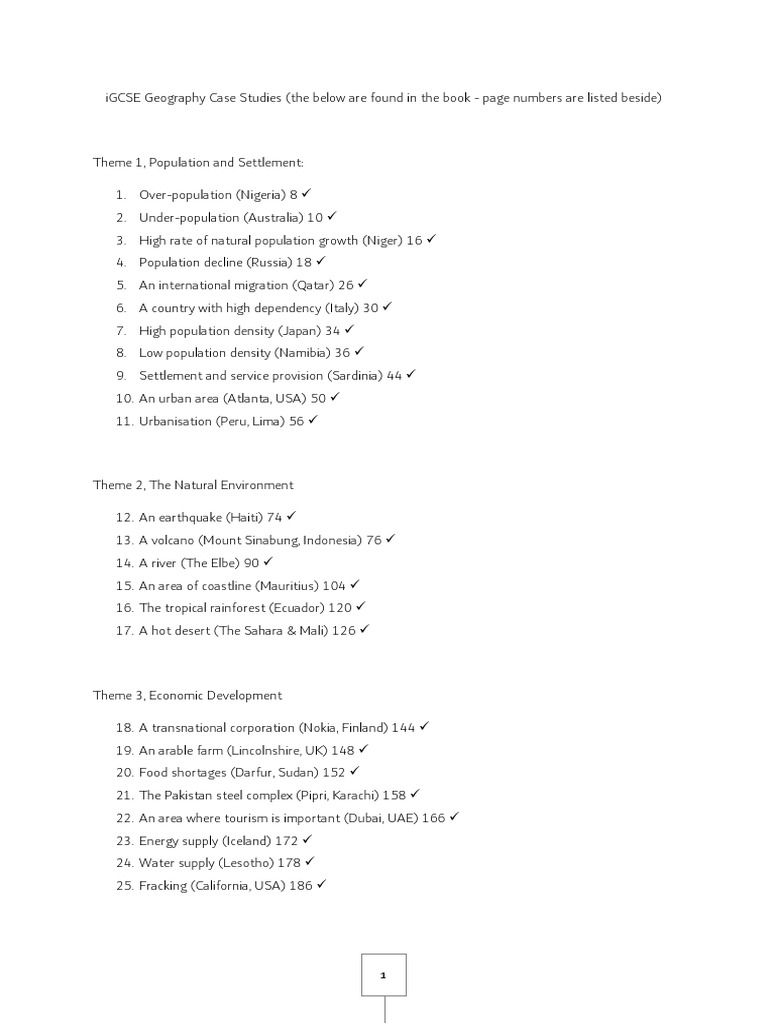 iGCSE Geography Case Studies (the below are found in the book - page numbers are listed beside)

Theme 1, Population and Settlement:

1. Over-population (Nigeria) 8 ✓
2. Under-population (Australia) 10 ✓
3. High rate of natural population growth (Niger) 16 ✓
4. Population decline (Russia) 18 ✓
5. An international migration (Qatar) 26 ✓
6. A country with high dependency (Italy) 30 ✓
7. High population density (Japan) 34 ✓
8. Low population density (Namibia) 36 ✓
9. Settlement and service provision (Sardinia) 44 ✓
10. An urban area (Atlanta, USA) 50 ✓
11. Urbanisation (Peru, Lima) 56 ✓

Theme 2, The Natural Environment

12. An earthquake (Haiti) 74 ✓
13. A volcano (Mount Sinabung, Indonesia) 76 ✓
14. A river (The Elbe) 90 ✓
15. An area of coastline (Mauritius) 104 ✓
16. The tropical rainforest (Ecuador) 120 ✓
17. A hot desert (The Sahara & Mali) 126 ✓

Theme 3, Economic Development

18. A transnational corporation (Nokia, Finland) 144 ✓
19. An arable farm (Lincolnshire, UK) 148 ✓
20. Food shortages (Darfur, Sudan) 152 ✓
21. The Pakistan steel complex (Pipri, Karachi) 158 ✓
22. An area where tourism is important (Dubai, UAE) 166 ✓
23. Energy supply (Iceland) 172 ✓
24. Water supply (Lesotho) 178 ✓
25. Fracking (California, USA) 186 ✓

1